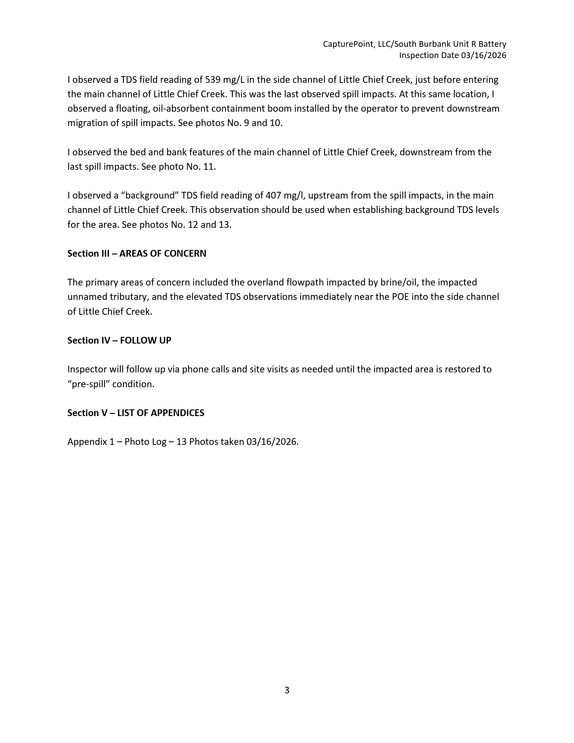 CapturePoint, LLC/South Burbank Unit R Battery
Inspection Date 03/16/2026

I observed a TDS field reading of 539 mg/L in the side channel of Little Chief Creek, just before entering the main channel of Little Chief Creek. This was the last observed spill impacts. At this same location, I observed a floating, oil-absorbent containment boom installed by the operator to prevent downstream migration of spill impacts. See photos No. 9 and 10.

I observed the bed and bank features of the main channel of Little Chief Creek, downstream from the last spill impacts. See photo No. 11.

I observed a "background" TDS field reading of 407 mg/l, upstream from the spill impacts, in the main channel of Little Chief Creek. This observation should be used when establishing background TDS levels for the area. See photos No. 12 and 13.

Section III – AREAS OF CONCERN

The primary areas of concern included the overland flowpath impacted by brine/oil, the impacted unnamed tributary, and the elevated TDS observations immediately near the POE into the side channel of Little Chief Creek.

Section IV – FOLLOW UP

Inspector will follow up via phone calls and site visits as needed until the impacted area is restored to "pre-spill" condition.

Section V – LIST OF APPENDICES

Appendix 1 – Photo Log – 13 Photos taken 03/16/2026.

3